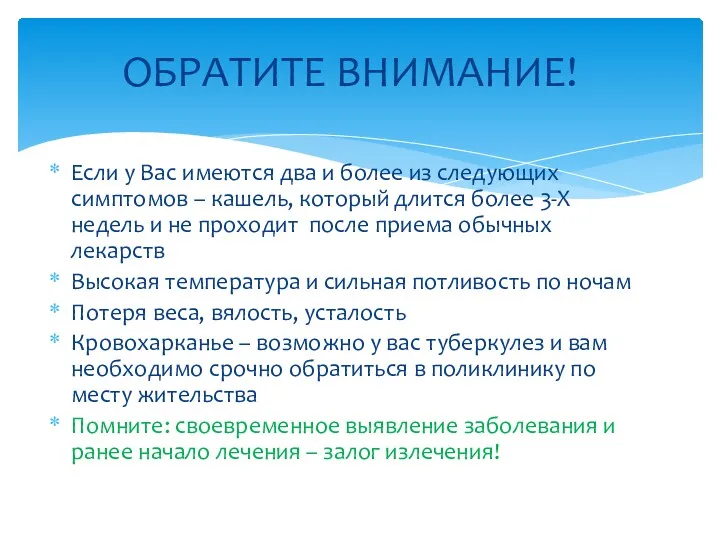 ОБРАТИТЕ ВНИМАНИЕ!

* Если у Вас имеются два и более из следующих симптомов – кашель, который длится более 3-Х недель и не проходит после приема обычных лекарств
* Высокая температура и сильная потливость по ночам
* Потеря веса, вялость, усталость
* Кровохарканье – возможно у вас туберкулез и вам необходимо срочно обратиться в поликлинику по месту жительства
* Помните: своевременное выявление заболевания и ранее начало лечения – залог излечения!